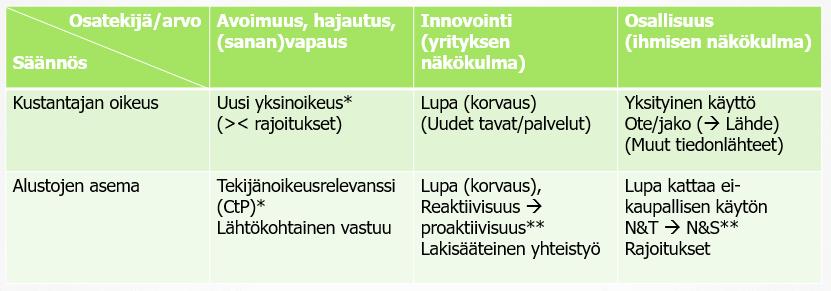 | Osatekijä/arvo Säännös | Avoimuus, hajautus, (sanan)vapaus | Innovointi (yrityksen näkökulma) | Osallisuus (ihmisen näkökulma) |
|---|---|---|---|
| Kustantajan oikeus | Uusi yksinoikeus* (>< rajoitukset) | Lupa (korvaus) (Uudet tavat/palvelut) | Yksityinen käyttö Ote/jako (→ Lähde) (Muut tiedonlähteet) |
| Alustojen asema | Tekijänoikeusrelevanssi (CtP)* Lähtökohtainen vastuu | Lupa (korvaus), Reaktiivisuus → proaktiivisuus** Lakisääteinen yhteistyö | Lupa kattaa ei-kaupallisen käytön N&T → N&S** Rajoitukset |